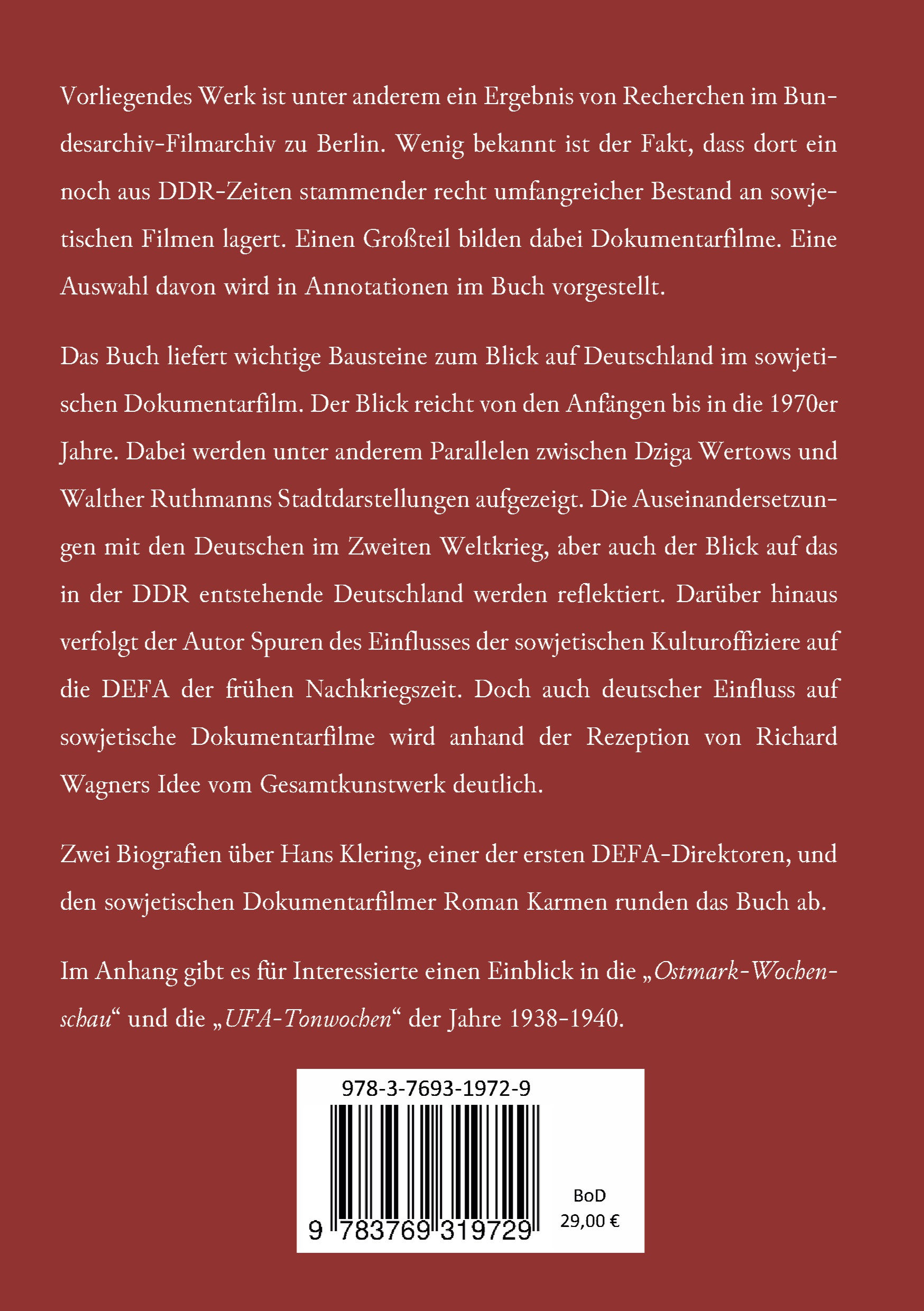 Vorliegendes Werk ist unter anderem ein Ergebnis von Recherchen im Bundesarchiv-Filmarchiv zu Berlin. Wenig bekannt ist der Fakt, dass dort ein noch aus DDR-Zeiten stammender recht umfangreicher Bestand an sowjetischen Filmen lagert. Einen Großteil bilden dabei Dokumentarfilme. Eine Auswahl davon wird in Annotationen im Buch vorgestellt.

Das Buch liefert wichtige Bausteine zum Blick auf Deutschland im sowjetischen Dokumentarfilm. Der Blick reicht von den Anfängen bis in die 1970er Jahre. Dabei werden unter anderem Parallelen zwischen Dziga Wertows und Walther Ruthmanns Stadtdarstellungen aufgezeigt. Die Auseinandersetzungen mit den Deutschen im Zweiten Weltkrieg, aber auch der Blick auf das in der DDR entstehende Deutschland werden reflektiert. Darüber hinaus verfolgt der Autor Spuren des Einflusses der sowjetischen Kulturoffiziere auf die DEFA der frühen Nachkriegszeit. Doch auch deutscher Einfluss auf sowjetische Dokumentarfilme wird anhand der Rezeption von Richard Wagners Idee vom Gesamtkunstwerk deutlich.

Zwei Biografien über Hans Klering, einer der ersten DEFA-Direktoren, und den sowjetischen Dokumentarfilmer Roman Karmen runden das Buch ab.

Im Anhang gibt es für Interessierte einen Einblick in die „Ostmark-Wochenschau“ und die „UFA-Tonwochen“ der Jahre 1938-1940.

978-3-7693-1972-9

9 783769 319729

BoD
29,00 €